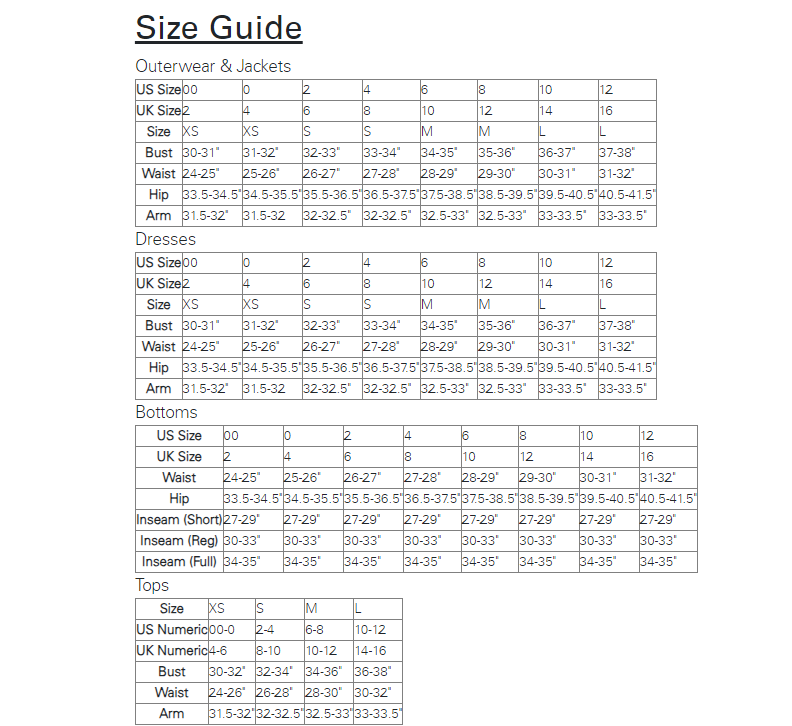 Size Guide

Outerwear & Jackets

| US Size | 00 | 0 | 2 | 4 | 6 | 8 | 10 | 12 |
|---|---|---|---|---|---|---|---|---|
| UK Size | 2 | 4 | 6 | 8 | 10 | 12 | 14 | 16 |
| Size | XS | XS | S | S | M | M | L | L |
| Bust | 30-31" | 31-32" | 32-33" | 33-34" | 34-35" | 35-36" | 36-37" | 37-38" |
| Waist | 24-25" | 25-26" | 26-27" | 27-28" | 28-29" | 29-30" | 30-31" | 31-32" |
| Hip | 33.5-34.5" | 34.5-35.5" | 35.5-36.5" | 36.5-37.5" | 37.5-38.5" | 38.5-39.5" | 39.5-40.5" | 40.5-41.5" |
| Arm | 31.5-32" | 31.5-32 | 32-32.5" | 32-32.5" | 32.5-33" | 32.5-33" | 33-33.5" | 33-33.5" |

Dresses

| US Size | 00 | 0 | 2 | 4 | 6 | 8 | 10 | 12 |
|---|---|---|---|---|---|---|---|---|
| UK Size | 2 | 4 | 6 | 8 | 10 | 12 | 14 | 16 |
| Size | XS | XS | S | S | M | M | L | L |
| Bust | 30-31" | 31-32" | 32-33" | 33-34" | 34-35" | 35-36" | 36-37" | 37-38" |
| Waist | 24-25" | 25-26" | 26-27" | 27-28" | 28-29" | 29-30" | 30-31" | 31-32" |
| Hip | 33.5-34.5" | 34.5-35.5" | 35.5-36.5" | 36.5-37.5" | 37.5-38.5" | 38.5-39.5" | 39.5-40.5" | 40.5-41.5" |
| Arm | 31.5-32" | 31.5-32 | 32-32.5" | 32-32.5" | 32.5-33" | 32.5-33" | 33-33.5" | 33-33.5" |

Bottoms

| US Size | 00 | 0 | 2 | 4 | 6 | 8 | 10 | 12 |
|---|---|---|---|---|---|---|---|---|
| UK Size | 2 | 4 | 6 | 8 | 10 | 12 | 14 | 16 |
| Waist | 24-25" | 25-26" | 26-27" | 27-28" | 28-29" | 29-30" | 30-31" | 31-32" |
| Hip | 33.5-34.5" | 34.5-35.5" | 35.5-36.5" | 36.5-37.5" | 37.5-38.5" | 38.5-39.5" | 39.5-40.5" | 40.5-41.5" |
| Inseam (Short) | 27-29" | 27-29" | 27-29" | 27-29" | 27-29" | 27-29" | 27-29" | 27-29" |
| Inseam (Reg) | 30-33" | 30-33" | 30-33" | 30-33" | 30-33" | 30-33" | 30-33" | 30-33" |
| Inseam (Full) | 34-35" | 34-35" | 34-35" | 34-35" | 34-35" | 34-35" | 34-35" | 34-35" |

Tops

| Size | XS | S | M | L |
|---|---|---|---|---|
| US Numeric | 00-0 | 2-4 | 6-8 | 10-12 |
| UK Numeric | 4-6 | 8-10 | 10-12 | 14-16 |
| Bust | 30-32" | 32-34" | 34-36" | 36-38" |
| Waist | 24-26" | 26-28" | 28-30" | 30-32" |
| Arm | 31.5-32" | 32-32.5" | 32.5-33" | 33-33.5" |